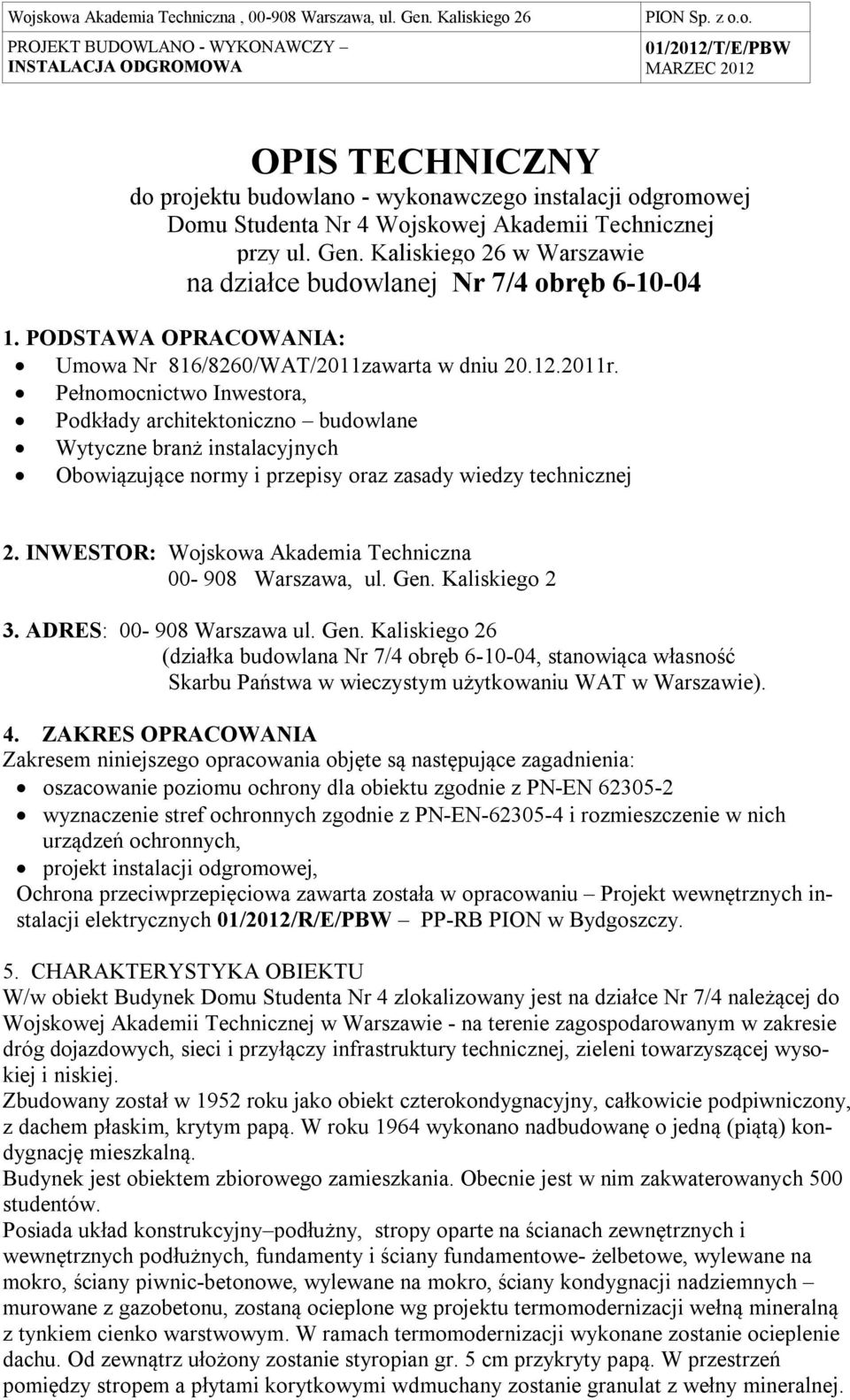 | Wojskowa Akademia Techniczna , 00-908 Warszawa, ul. Gen. Kaliskiego 26 | PION Sp. z o.o. |
|---|---|
| PROJEKT BUDOWLANO - WYKONAWCZY – INSTALACJA ODGROMOWA | 01/2012/T/E/PBW MARZEC 2012 |

OPIS TECHNICZNY
do projektu budowlano - wykonawczego instalacji odgromowej Domu Studenta Nr 4 Wojskowej Akademii Technicznej przy ul. Gen. Kaliskiego 26 w Warszawie na działce budowlanej Nr 7/4 obręb 6-10-04

1. PODSTAWA OPRACOWANIA:
• Umowa Nr 816/8260/WAT/2011zawarta w dniu 20.12.2011r.
• Pełnomocnictwo Inwestora,
• Podkłady architektoniczno – budowlane
• Wytyczne branż instalacyjnych
• Obowiązujące normy i przepisy oraz zasady wiedzy technicznej

2. INWESTOR: Wojskowa Akademia Techniczna
00- 908 Warszawa, ul. Gen. Kaliskiego 2

3. ADRES: 00- 908 Warszawa ul. Gen. Kaliskiego 26
(działka budowlana Nr 7/4 obręb 6-10-04, stanowiąca własność Skarbu Państwa w wieczystym użytkowaniu WAT w Warszawie).

4. ZAKRES OPRACOWANIA
Zakresem niniejszego opracowania objęte są następujące zagadnienia:
• oszacowanie poziomu ochrony dla obiektu zgodnie z PN-EN 62305-2
• wyznaczenie stref ochronnych zgodnie z PN-EN-62305-4 i rozmieszczenie w nich urządzeń ochronnych,
• projekt instalacji odgromowej,
Ochrona przeciwprzepięciowa zawarta została w opracowaniu – Projekt wewnętrznych instalacji elektrycznych 01/2012/R/E/PBW – PP-RB PION w Bydgoszczy.

5. CHARAKTERYSTYKA OBIEKTU
W/w obiekt Budynek Domu Studenta Nr 4 zlokalizowany jest na działce Nr 7/4 należącej do Wojskowej Akademii Technicznej w Warszawie - na terenie zagospodarowanym w zakresie dróg dojazdowych, sieci i przyłączy infrastruktury technicznej, zieleni towarzyszącej wysokiej i niskiej.
Zbudowany został w 1952 roku jako obiekt czterokondygnacyjny, całkowicie podpiwniczony, z dachem płaskim, krytym papą. W roku 1964 wykonano nadbudowanę o jedną (piątą) kondygnację mieszkalną.
Budynek jest obiektem zbiorowego zamieszkania. Obecnie jest w nim zakwaterowanych 500 studentów.
Posiada układ konstrukcyjny–podłużny, stropy oparte na ścianach zewnętrznych i wewnętrznych podłużnych, fundamenty i ściany fundamentowe- żelbetowe, wylewane na mokro, ściany piwnic-betonowe, wylewane na mokro, ściany kondygnacji nadziemnych – murowane z gazobetonu, zostaną ocieplone wg projektu termomodernizacji wełną mineralną z tynkiem cienko warstwowym. W ramach termomodernizacji wykonane zostanie ocieplenie dachu. Od zewnątrz ułożony zostanie styropian gr. 5 cm przykryty papą. W przestrzeń pomiędzy stropem a płytami korytkowymi wdmuchany zostanie granulat z wełny mineralnej.